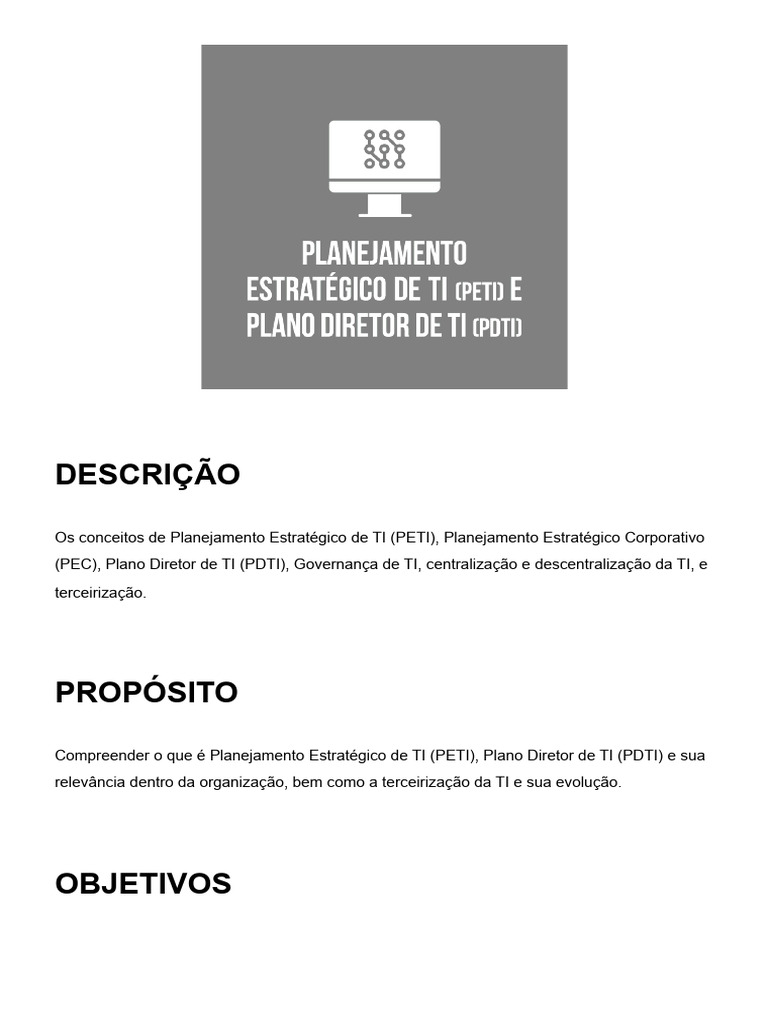 PLANEJAMENTO ESTRATÉGICO DE TI (PETI) E PLANO DIRETOR DE TI (PDTI)

DESCRIÇÃO

Os conceitos de Planejamento Estratégico de TI (PETI), Planejamento Estratégico Corporativo (PEC), Plano Diretor de TI (PDTI), Governança de TI, centralização e descentralização da TI, e terceirização.

PROPÓSITO

Compreender o que é Planejamento Estratégico de TI (PETI), Plano Diretor de TI (PDTI) e sua relevância dentro da organização, bem como a terceirização da TI e sua evolução.

OBJETIVOS